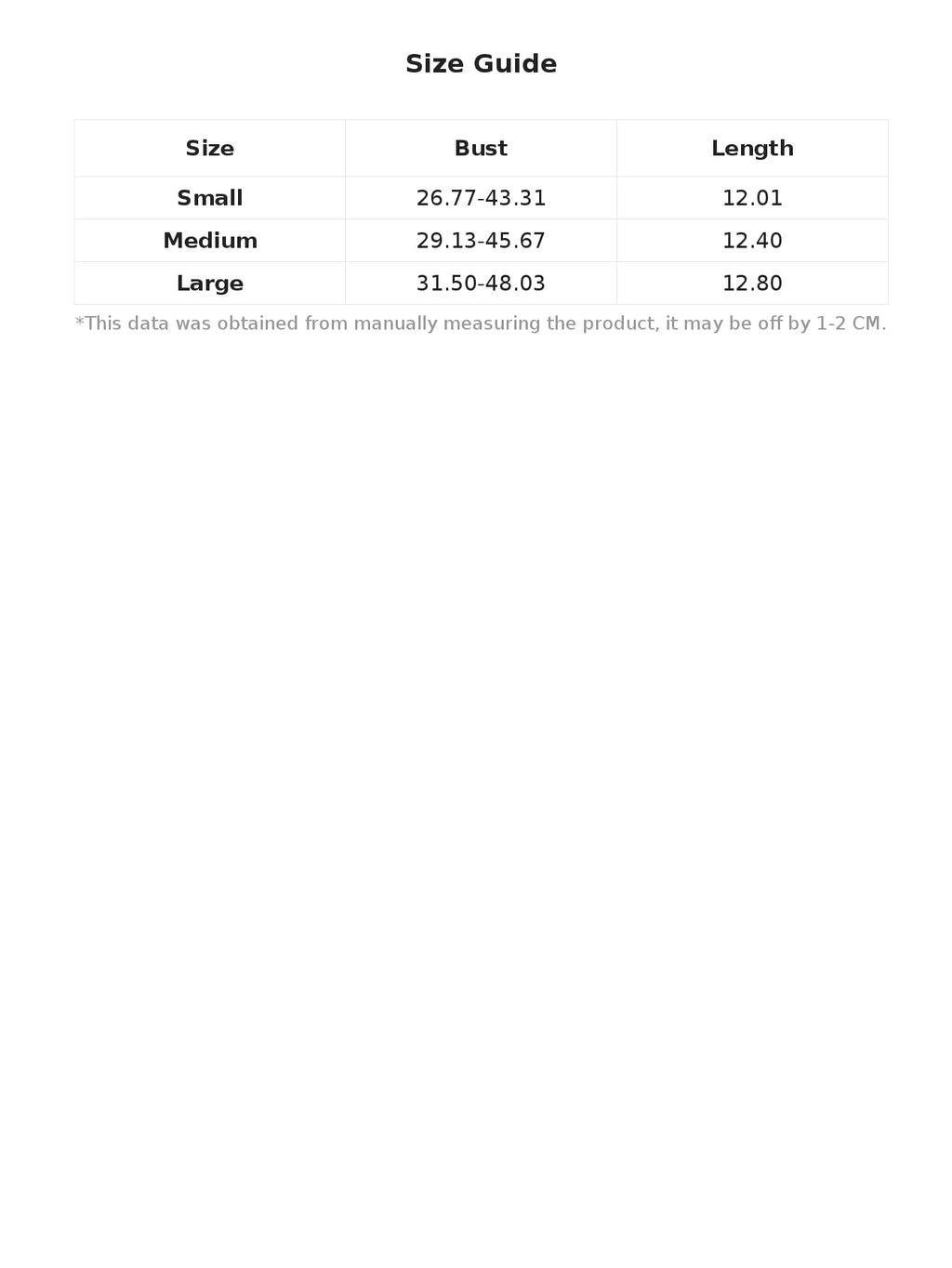 Size Guide

| Size | Bust | Length |
|---|---|---|
| Small | 26.77-43.31 | 12.01 |
| Medium | 29.13-45.67 | 12.40 |
| Large | 31.50-48.03 | 12.80 |

*This data was obtained from manually measuring the product, it may be off by 1-2 CM.